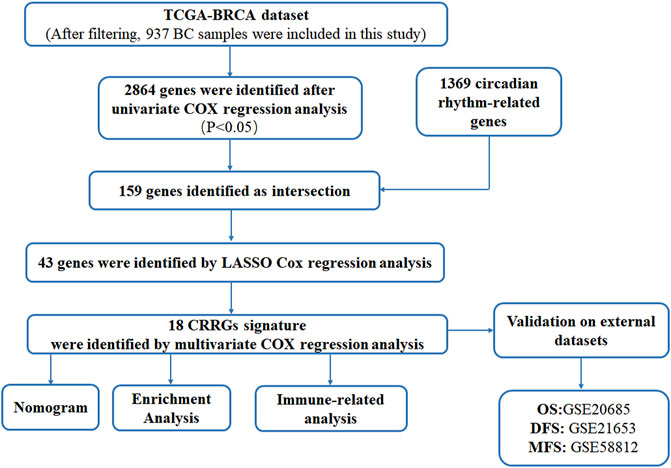 TCGA-BRCA dataset
(After filtering, 937 BC samples were included in this study)

2864 genes were identified after univariate COX regression analysis
(P<0.05)

1369 circadian rhythm-related genes

159 genes identified as intersection

43 genes were identified by LASSO Cox regression analysis

18 CRRGs signature
were identified by multivariate COX regression analysis

Validation on external datasets

Nomogram

Enrichment Analysis

Immune-related analysis

OS:GSE20685
DFS: GSE21653
MFS: GSE58812